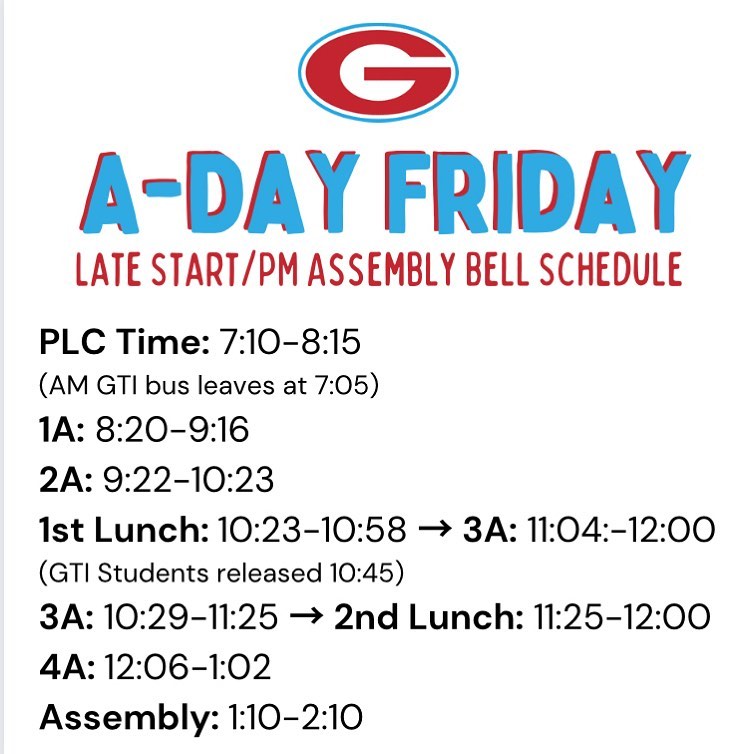 G

A-DAY FRIDAY

LATE START/PM ASSEMBLY BELL SCHEDULE

PLC Time: 7:10-8:15
(AM GTI bus leaves at 7:05)

1A: 8:20-9:16

2A: 9:22-10:23

1st Lunch: 10:23-10:58 → 3A: 11:04:-12:00
(GTI Students released 10:45)

3A: 10:29-11:25 → 2nd Lunch: 11:25-12:00

4A: 12:06-1:02

Assembly: 1:10-2:10